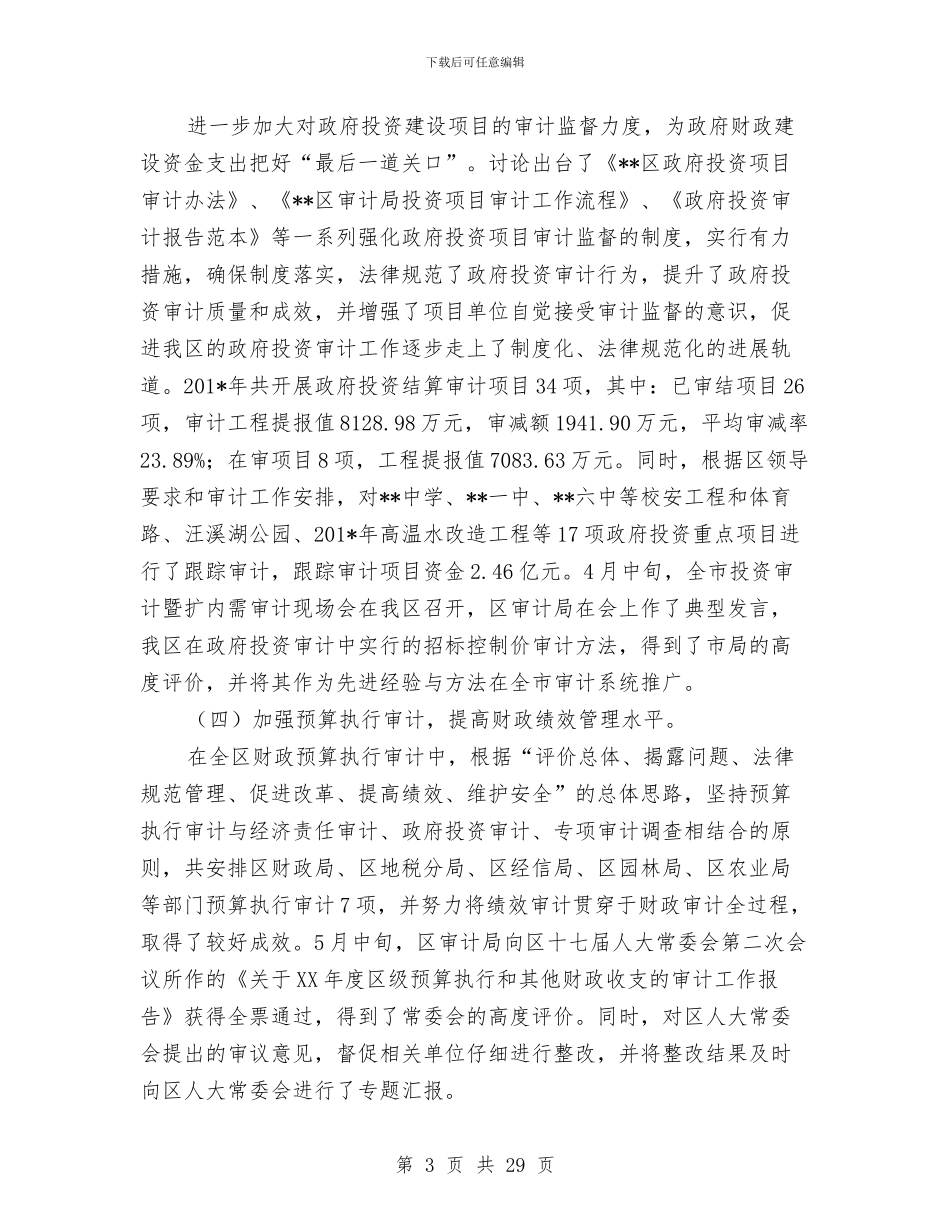 下载后可任意编辑

进一步加大对政府投资建设项目的审计监督力度，为政府财政建设资金支出把好“最后一道关口”。讨论出台了《**区政府投资项目审计办法》、《**区审计局投资项目审计工作流程》、《政府投资审计报告范本》等一系列强化政府投资项目审计监督的制度，实行有力措施，确保制度落实，法律规范了政府投资审计行为，提升了政府投资审计质量和成效，并增强了项目单位自觉接受审计监督的意识，促进我区的政府投资审计工作逐步走上了制度化、法律规范化的进展轨道。201*年共开展政府投资结算审计项目34项，其中：已审结项目26项，审计工程提报值8128.98万元，审减额1941.90万元，平均审减率23.89%；在审项目8项，工程提报值7083.63万元。同时，根据区领导要求和审计工作安排，对**中学、**一中、**六中等校安工程和体育路、汪溪湖公园、201*年高温水改造工程等17项政府投资重点项目进行了跟踪审计，跟踪审计项目资金2.46亿元。4月中旬，全市投资审计暨扩内需审计现场会在我区召开，区审计局在会上作了典型发言，我区在政府投资审计中实行的招标控制价审计方法，得到了市局的高度评价，并将其作为先进经验与方法在全市审计系统推广。

（四）加强预算执行审计，提高财政绩效管理水平。

在全区财政预算执行审计中，根据“评价总体、揭露问题、法律规范管理、促进改革、提高绩效、维护安全”的总体思路，坚持预算执行审计与经济责任审计、政府投资审计、专项审计调查相结合的原则，共安排区财政局、区地税分局、区经信局、区园林局、区农业局等部门预算执行审计7项，并努力将绩效审计贯穿于财政审计全过程，取得了较好成效。5月中旬，区审计局向区十七届人大常委会第二次会议所作的《关于XX年度区级预算执行和其他财政收支的审计工作报告》获得全票通过，得到了常委会的高度评价。同时，对区人大常委会提出的审议意见，督促相关单位仔细进行整改，并将整改结果及时向区人大常委会进行了专题汇报。

第 3 页 共 29 页